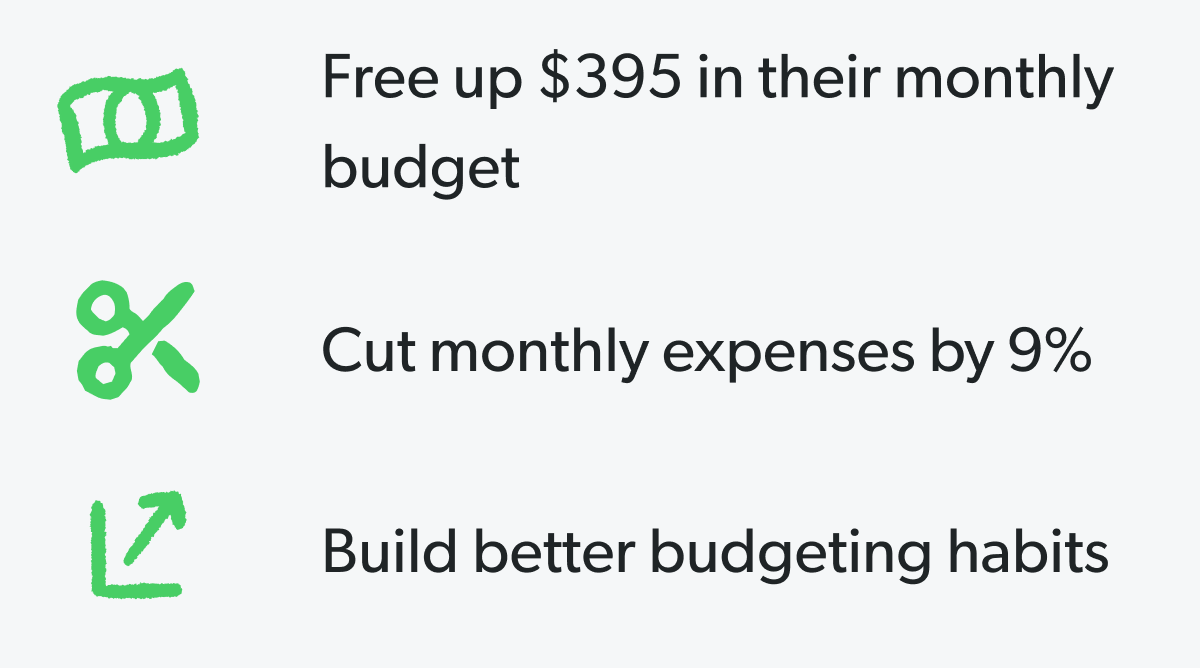 Free up \$395 in their monthly budget

Cut monthly expenses by 9%

Build better budgeting habits